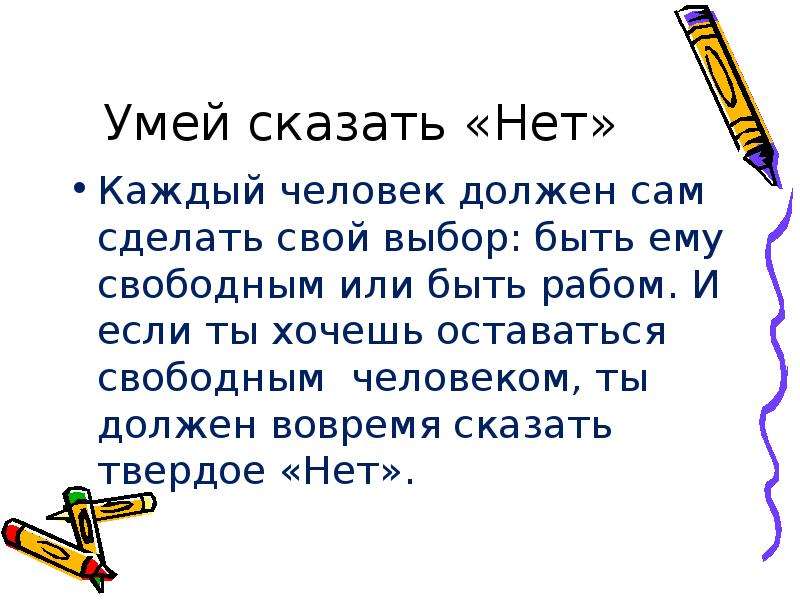 Умей сказать «Нет»

• Каждый человек должен сам сделать свой выбор: быть ему свободным или быть рабом. И если ты хочешь оставаться свободным человеком, ты должен вовремя сказать твердое «Нет».